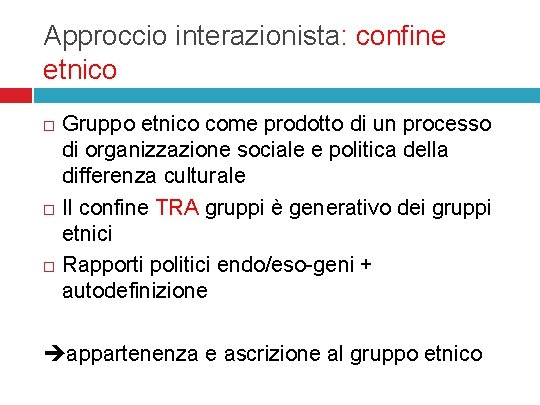 Approccio interazionista: confine etnico

□ Gruppo etnico come prodotto di un processo di organizzazione sociale e politica della differenza culturale
□ Il confine TRA gruppi è generativo dei gruppi etnici
□ Rapporti politici endo/eso-geni + autodefinizione

➔appartenenza e ascrizione al gruppo etnico